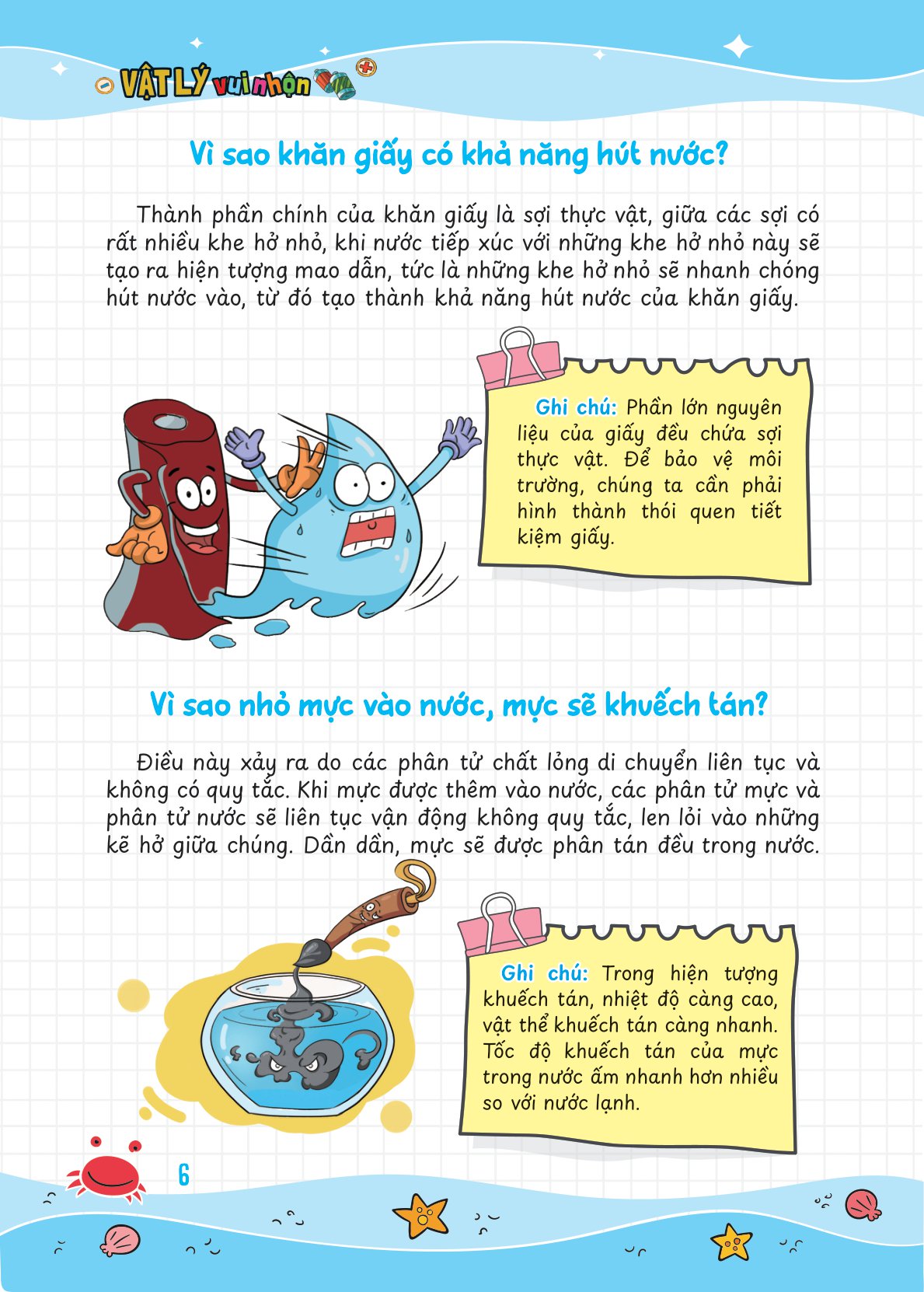 VẬT LÝ vui nhộn

Vì sao khăn giấy có khả năng hút nước?

Thành phần chính của khăn giấy là sợi thực vật, giữa các sợi có rất nhiều khe hở nhỏ, khi nước tiếp xúc với những khe hở nhỏ này sẽ tạo ra hiện tượng mao dẫn, tức là những khe hở nhỏ sẽ nhanh chóng hút nước vào, từ đó tạo thành khả năng hút nước của khăn giấy.

Ghi chú: Phần lớn nguyên liệu của giấy đều chứa sợi thực vật. Để bảo vệ môi trường, chúng ta cần phải hình thành thói quen tiết kiệm giấy.

Vì sao nhỏ mực vào nước, mực sẽ khuếch tán?

Điều này xảy ra do các phân tử chất lỏng di chuyển liên tục và không có quy tắc. Khi mực được thêm vào nước, các phân tử mực và phân tử nước sẽ liên tục vận động không quy tắc, len lỏi vào những kẽ hở giữa chúng. Dần dần, mực sẽ được phân tán đều trong nước.

Ghi chú: Trong hiện tượng khuếch tán, nhiệt độ càng cao, vật thể khuếch tán càng nhanh. Tốc độ khuếch tán của mực trong nước ấm nhanh hơn nhiều so với nước lạnh.

6